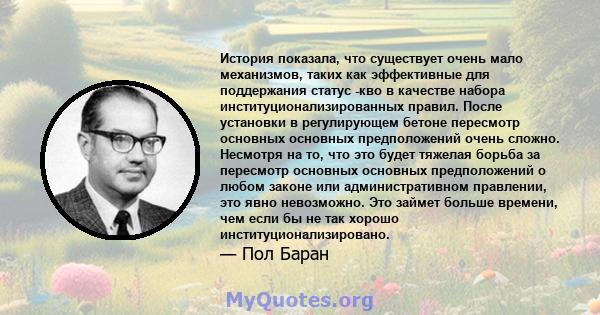 История показала, что существует очень мало механизмов, таких как эффективные для поддержания статус -кво в качестве набора институционализированных правил. После установки в регулирующем бетоне пересмотр основных основных предположений очень сложно. Несмотря на то, что это будет тяжелая борьба за пересмотр основных основных предположений о любом законе или административном правлении, это явно невозможно. Это займет больше времени, чем если бы не так хорошо институционализировано.

— Пол Баран

MyQuotes.org